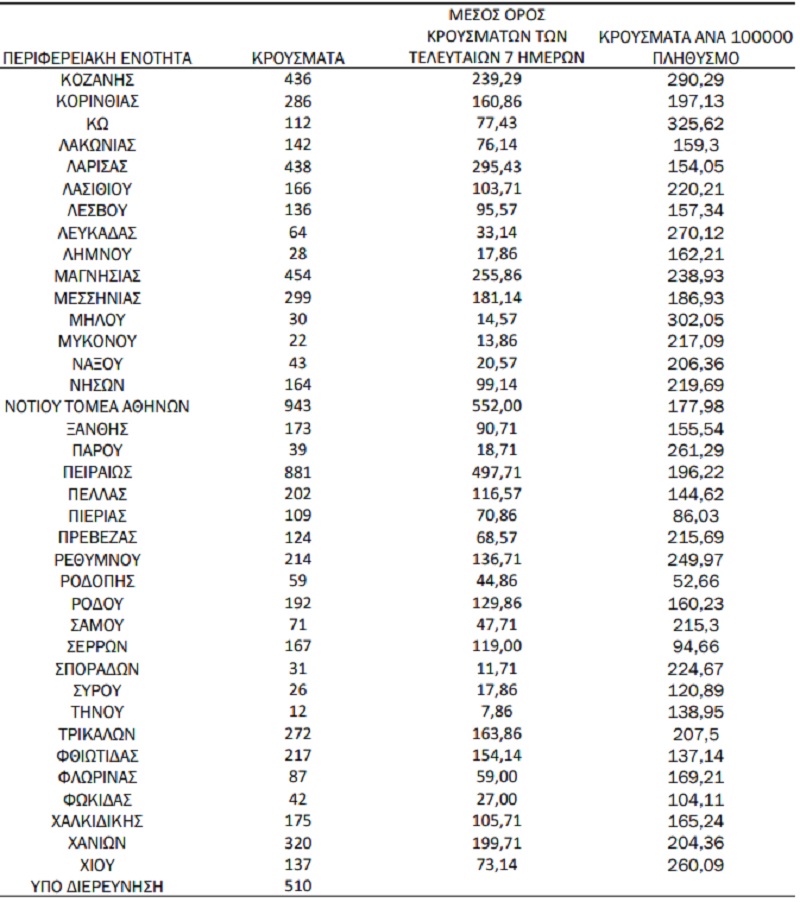 | ΠΕΡΙΦΕΡΕΙΑΚΗ ΕΝΟΤΗΤΑ | ΚΡΟΥΣΜΑΤΑ | ΜΕΣΟΣ ΟΡΟΣ ΚΡΟΥΣΜΑΤΩΝ ΤΩΝ ΤΕΛΕΥΤΑΙΩΝ 7 ΗΜΕΡΩΝ | ΚΡΟΥΣΜΑΤΑ ΑΝΑ 100000 ΠΛΗΘΥΣΜΟ |
|---|---|---|---|
| ΚΟΖΑΝΗΣ | 436 | 239,29 | 290,29 |
| ΚΟΡΙΝΘΙΑΣ | 286 | 160,86 | 197,13 |
| ΚΩ | 112 | 77,43 | 325,62 |
| ΛΑΚΩΝΙΑΣ | 142 | 76,14 | 159,3 |
| ΛΑΡΙΣΑΣ | 438 | 295,43 | 154,05 |
| ΛΑΣΙΘΙΟΥ | 166 | 103,71 | 220,21 |
| ΛΕΣΒΟΥ | 136 | 95,57 | 157,34 |
| ΛΕΥΚΑΔΑΣ | 64 | 33,14 | 270,12 |
| ΛΗΜΝΟΥ | 28 | 17,86 | 162,21 |
| ΜΑΓΝΗΣΙΑΣ | 454 | 255,86 | 238,93 |
| ΜΕΣΣΗΝΙΑΣ | 299 | 181,14 | 186,93 |
| ΜΗΛΟΥ | 30 | 14,57 | 302,05 |
| ΜΥΚΟΝΟΥ | 22 | 13,86 | 217,09 |
| ΝΑΞΟΥ | 43 | 20,57 | 206,36 |
| ΝΗΣΩΝ | 164 | 99,14 | 219,69 |
| ΝΟΤΙΟΥ ΤΟΜΕΑ ΑΘΗΝΩΝ | 943 | 552,00 | 177,98 |
| ΞΑΝΘΗΣ | 173 | 90,71 | 155,54 |
| ΠΑΡΟΥ | 39 | 18,71 | 261,29 |
| ΠΕΙΡΑΙΩΣ | 881 | 497,71 | 196,22 |
| ΠΕΛΛΑΣ | 202 | 116,57 | 144,62 |
| ΠΙΕΡΙΑΣ | 109 | 70,86 | 86,03 |
| ΠΡΕΒΕΖΑΣ | 124 | 68,57 | 215,69 |
| ΡΕΘΥΜΝΟΥ | 214 | 136,71 | 249,97 |
| ΡΟΔΟΠΗΣ | 59 | 44,86 | 52,66 |
| ΡΟΔΟΥ | 192 | 129,86 | 160,23 |
| ΣΑΜΟΥ | 71 | 47,71 | 215,3 |
| ΣΕΡΡΩΝ | 167 | 119,00 | 94,66 |
| ΣΠΟΡΑΔΩΝ | 31 | 11,71 | 224,67 |
| ΣΥΡΟΥ | 26 | 17,86 | 120,89 |
| ΤΗΝΟΥ | 12 | 7,86 | 138,95 |
| ΤΡΙΚΑΛΩΝ | 272 | 163,86 | 207,5 |
| ΦΘΙΩΤΙΔΑΣ | 217 | 154,14 | 137,14 |
| ΦΛΩΡΙΝΑΣ | 87 | 59,00 | 169,21 |
| ΦΩΚΙΔΑΣ | 42 | 27,00 | 104,11 |
| ΧΑΛΚΙΔΙΚΗΣ | 175 | 105,71 | 165,24 |
| ΧΑΝΙΩΝ | 320 | 199,71 | 204,36 |
| ΧΙΟΥ | 137 | 73,14 | 260,09 |
| ΥΠΟ ΔΙΕΡΕΥΝΗΣΗ | 510 | | |